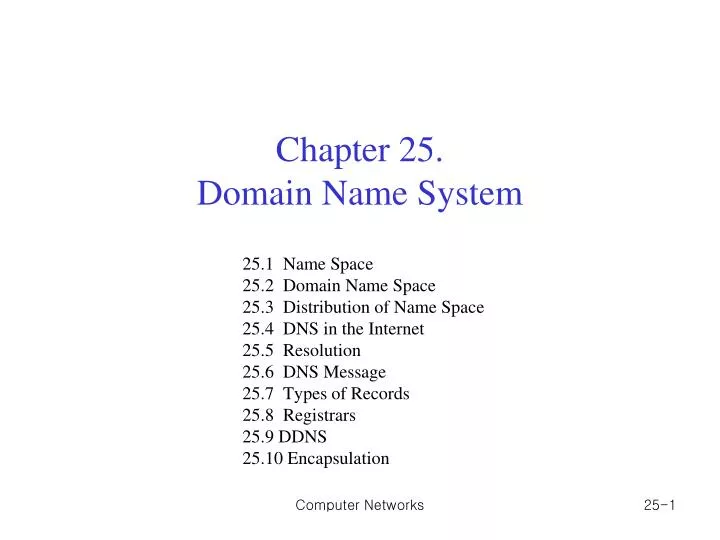 Chapter 25.
Domain Name System

25.1 Name Space
25.2 Domain Name Space
25.3 Distribution of Name Space
25.4 DNS in the Internet
25.5 Resolution
25.6 DNS Message
25.7 Types of Records
25.8 Registrars
25.9 DDNS
25.10 Encapsulation

Computer Networks

25-1